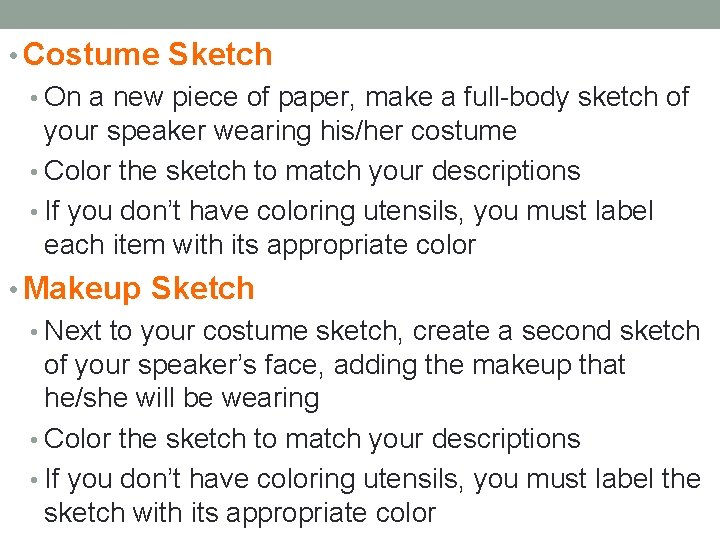 • Costume Sketch
• On a new piece of paper, make a full-body sketch of your speaker wearing his/her costume
• Color the sketch to match your descriptions
• If you don't have coloring utensils, you must label each item with its appropriate color
• Makeup Sketch
• Next to your costume sketch, create a second sketch of your speaker's face, adding the makeup that he/she will be wearing
• Color the sketch to match your descriptions
• If you don't have coloring utensils, you must label the sketch with its appropriate color